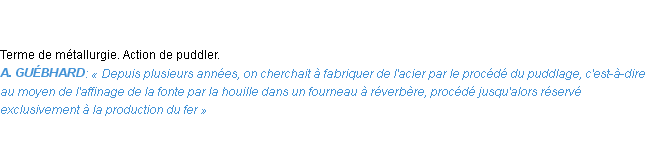 Terme de métallurgie. Action de puddler.
A. GUÉBHARD: « Depuis plusieurs années, on cherchait à fabriquer de l'acier par le procédé du puddlage, c'est-à-dire au moyen de l'affinage de la fonte par la houille dans un fourneau à réverbère, procédé jusqu'alors réservé exclusivement à la production du fer »